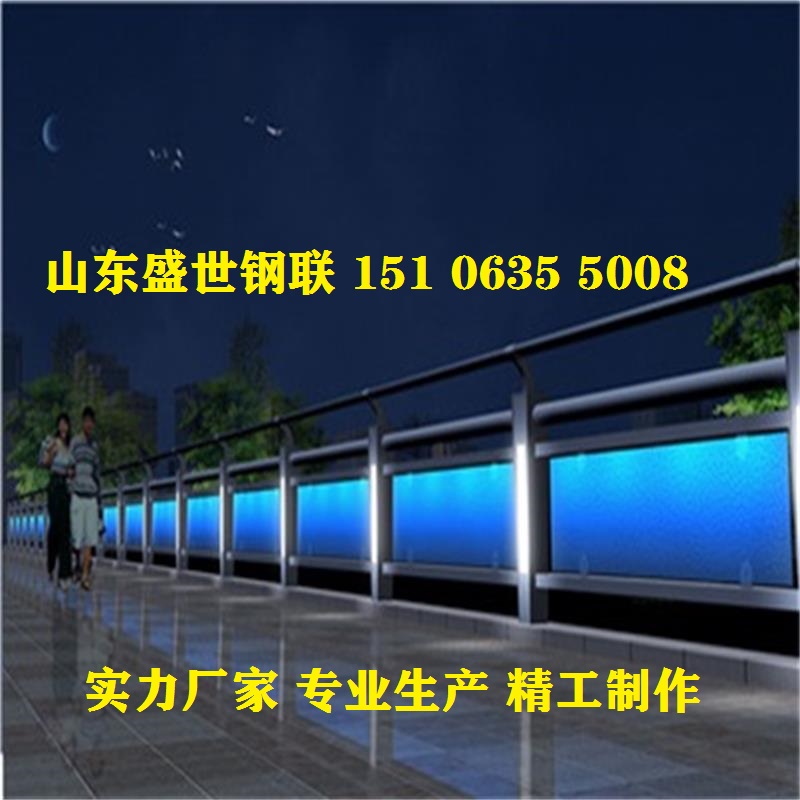 山东盛世钢联 151 0635 5008

实力厂家 专业生产 精工制作